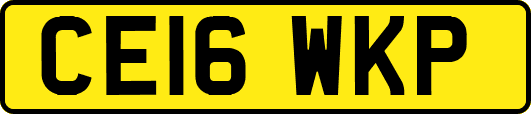 CE16 WKP